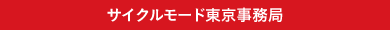 サイクルモード東京事務局